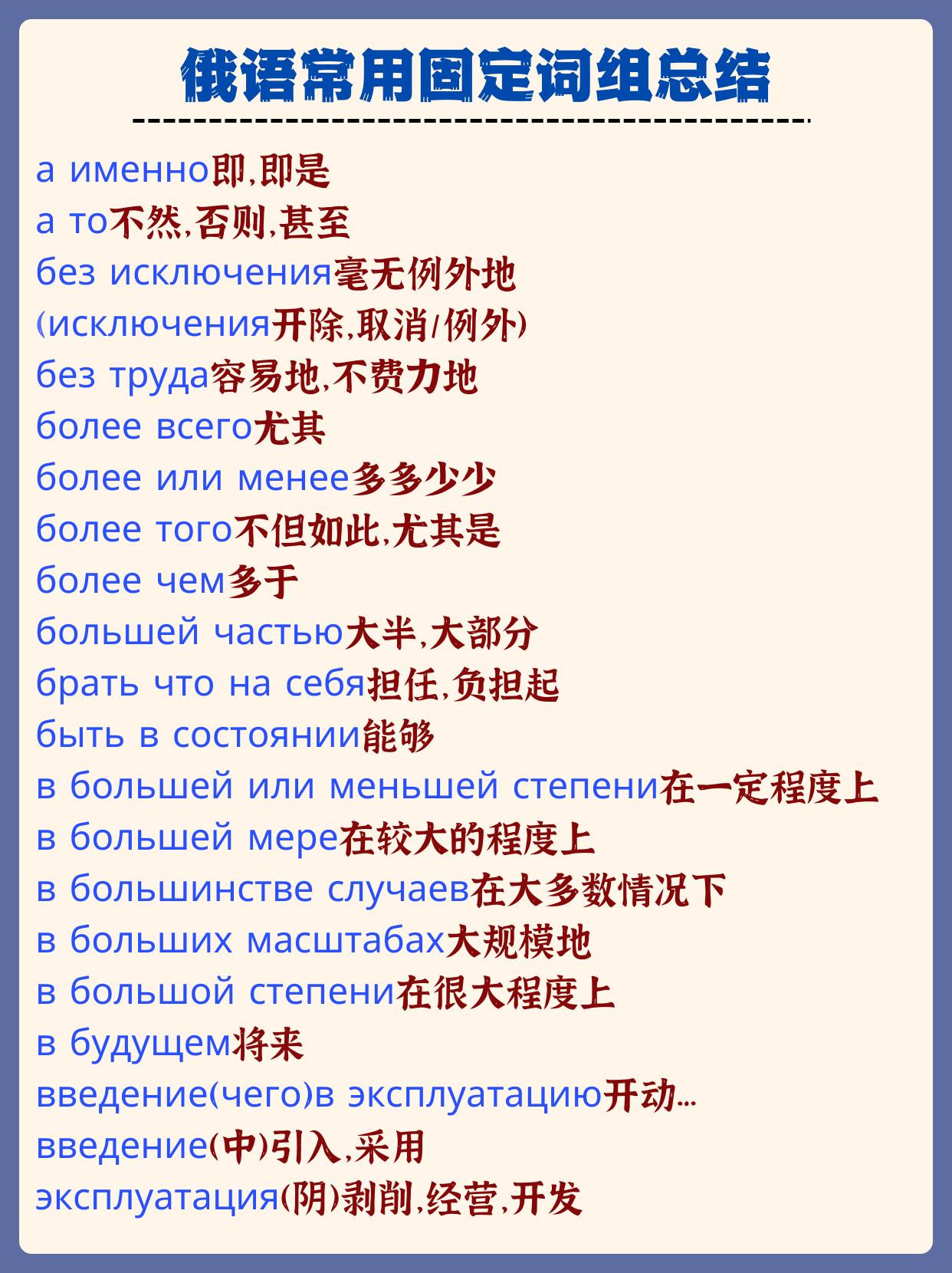 俄语常用固定词组总结

а именно即,即是
а то不然,否则,甚至
без исключения毫无例外地
(исключения开除,取消/例外)
без труда容易地,不费力地
более всего尤其
более или менее多多少少
более того不但如此,尤其是
более чем多于
большей частью大半,大部分
брать что на себя担任,负担起
быть в состоянии能够
в большей или меньшей степени在一定程度上
в большей мере在较大的程度上
в большинстве случаев在大多数情况下
в больших масштабах大规模地
в большой степени在很大程度上
в будущем将来
введение(чего)в эксплуатацию开动...
введение(中)引入,采用
эксплуатация(阴)剥削,经营,开发